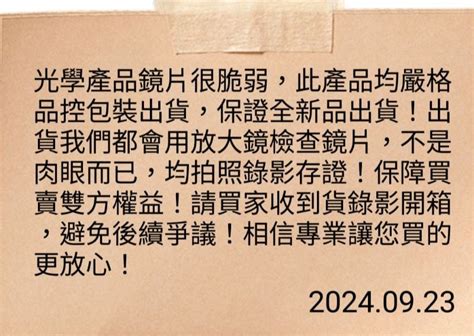 光學產品鏡片很脆弱，此產品均嚴格品控包裝出貨，保證全新品出貨！出貨我們都會用放大鏡檢查鏡片，不是肉眼而已，均拍照錄影存證！保障買賣雙方權益！請買家收到貨錄影開箱，避免後續爭議！相信專業讓您買的更放心！

2024.09.23